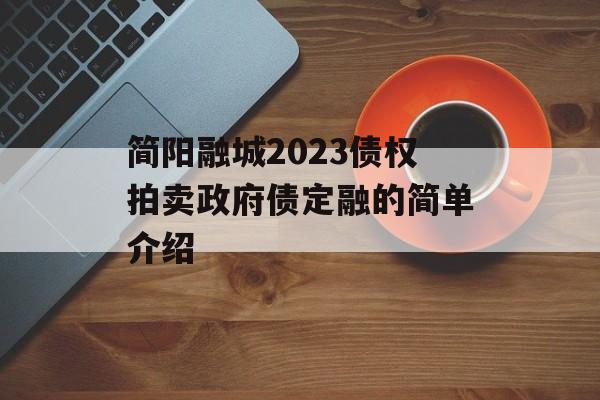 简阳融城2023债权拍卖政府债定融的简单介绍